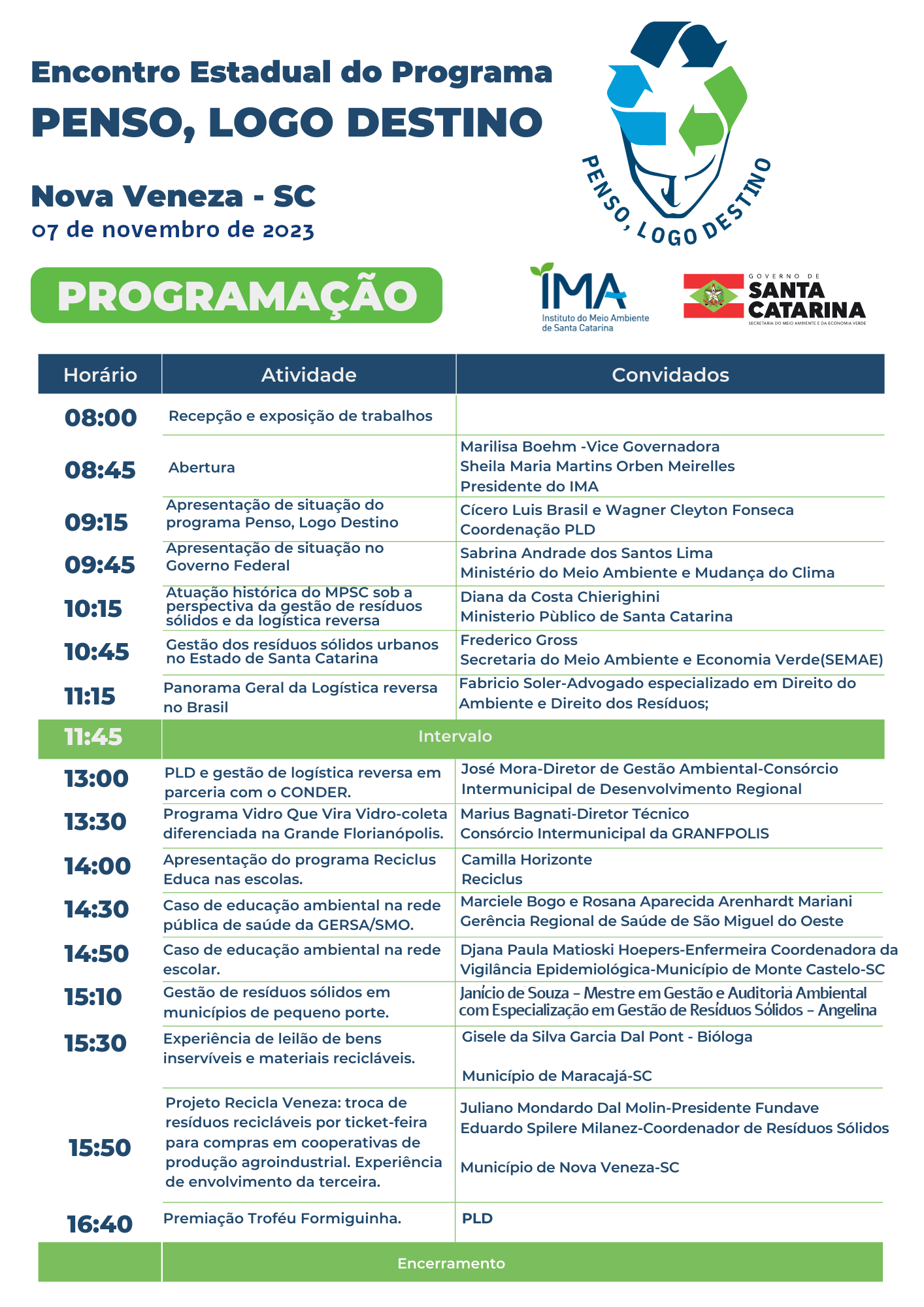 Encontro Estadual do Programa
PENSO, LOGO DESTINO

Nova Veneza - SC
07 de novembro de 2023

PENSO, LOGO DESTINO

PROGRAMAÇÃO

IMA
Instituto do Meio Ambiente de Santa Catarina

GOVERNO DE SANTA CATARINA
SECRETARIA DO MEIO AMBIENTE E DA ECONOMIA VERDE

| Horário | Atividade | Convidados |
|---|---|---|
| 08:00 | Recepção e exposição de trabalhos | |
| 08:45 | Abertura | Marilisa Boehm -Vice Governadora Sheila Maria Martins Orben Meirelles Presidente do IMA |
| 09:15 | Apresentação de situação do programa Penso, Logo Destino | Cícero Luis Brasil e Wagner Cleyton Fonseca Coordenação PLD |
| 09:45 | Apresentação de situação no Governo Federal | Sabrina Andrade dos Santos Lima Ministério do Meio Ambiente e Mudança do Clima |
| 10:15 | Atuação histórica do MPSC sob a perspectiva da gestão de resíduos sólidos e da logística reversa | Diana da Costa Chierighini Ministerio Pùblico de Santa Catarina |
| 10:45 | Gestão dos resíduos sólidos urbanos no Estado de Santa Catarina | Frederico Gross Secretaria do Meio Ambiente e Economia Verde(SEMAE) |
| 11:15 | Panorama Geral da Logística reversa no Brasil | Fabricio Soler-Advogado especializado em Direito do Ambiente e Direito dos Resíduos; |
| 11:45 | Intervalo | |
| 13:00 | PLD e gestão de logística reversa em parceria com o CONDER. | José Mora-Diretor de Gestão Ambiental-Consórcio Intermunicipal de Desenvolvimento Regional |
| 13:30 | Programa Vidro Que Vira Vidro-coleta diferenciada na Grande Florianópolis. | Marius Bagnati-Diretor Técnico Consórcio Intermunicipal da GRANFPOLIS |
| 14:00 | Apresentação do programa Reciclus Educa nas escolas. | Camilla Horizonte Reciclus |
| 14:30 | Caso de educação ambiental na rede pública de saúde da GERSA/SMO. | Marciele Bogo e Rosana Aparecida Arenhardt Mariani Gerência Regional de Saúde de São Miguel do Oeste |
| 14:50 | Caso de educação ambiental na rede escolar. | Djana Paula Matioski Hoepers-Enfermeira Coordenadora da Vigilância Epidemiológica-Município de Monte Castelo-SC |
| 15:10 | Gestão de resíduos sólidos em municípios de pequeno porte. | Janício de Souza – Mestre em Gestão e Auditoria Ambiental com Especialização em Gestão de Resíduos Sólidos – Angelina |
| 15:30 | Experiência de leilão de bens inservíveis e materiais recicláveis. | Gisele da Silva Garcia Dal Pont - Bióloga Município de Maracajá-SC |
| 15:50 | Projeto Recicla Veneza: troca de resíduos recicláveis por ticket-feira para compras em cooperativas de produção agroindustrial. Experiência de envolvimento da terceira. | Juliano Mondardo Dal Molin-Presidente Fundave Eduardo Spilere Milanez-Coordenador de Resíduos Sólidos Município de Nova Veneza-SC |
| 16:40 | Premiação Troféu Formiguinha. | PLD |
| | Encerramento | |